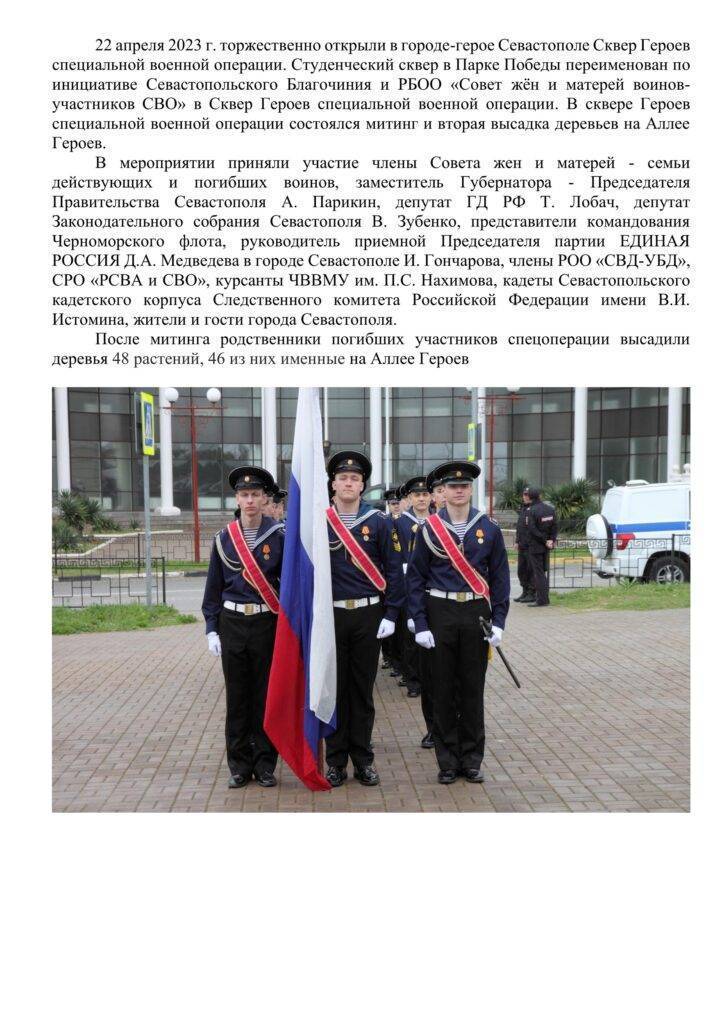 22 апреля 2023 г. торжественно открыли в городе-герое Севастополе Сквер Героев специальной военной операции. Студенческий сквер в Парке Победы переименован по инициативе Севастопольского Благочиния и РБОО «Совет жён и матерей воинов-участников СВО» в Сквер Героев специальной военной операции. В сквере Героев специальной военной операции состоялся митинг и вторая высадка деревьев на Аллее Героев.

В мероприятии приняли участие члены Совета жен и матерей - семьи действующих и погибших воинов, заместитель Губернатора - Председателя Правительства Севастополя А. Парикин, депутат ГД РФ Т. Лобач, депутат Законодательного собрания Севастополя В. Зубенко, представители командования Черноморского флота, руководитель приемной Председателя партии ЕДИНАЯ РОССИЯ Д.А. Медведева в городе Севастополе И. Гончарова, члены РОО «СВД-УБД», СРО «РСВА и СВО», курсанты ЧВВМУ им. П.С. Нахимова, кадеты Севастопольского кадетского корпуса Следственного комитета Российской Федерации имени В.И. Истомина, жители и гости города Севастополя.

После митинга родственники погибших участников спецоперации высадили деревья 48 растений, 46 из них именные на Аллее Героев